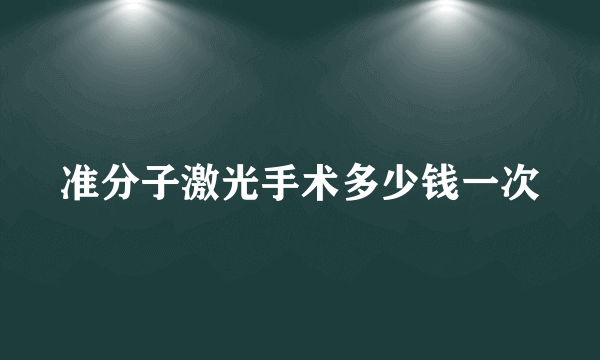 准分子激光手术多少钱一次